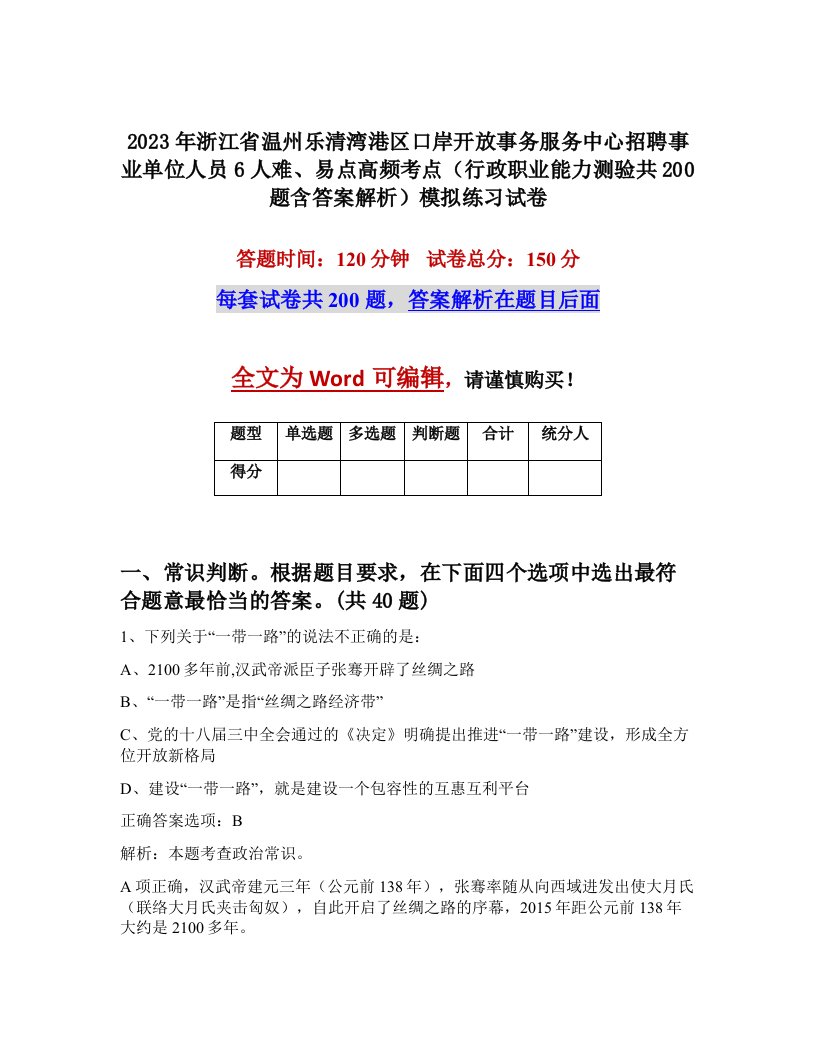 2023年浙江省温州乐清湾港区口岸开放事务服务中心招聘事业单位人员6人难、易点高频考点（行政职业能力测验共200题含答案解析）模拟练习试卷

答题时间：120分钟　试卷总分：150分

每套试卷共200题，答案解析在题目后面

全文为Word可编辑，请谨慎购买！

| 题型 | 单选题 | 多选题 | 判断题 | 合计 | 统分人 |
|---|---|---|---|---|---|
| 得分 | | | | | |

一、常识判断。根据题目要求，在下面四个选项中选出最符合题意最恰当的答案。(共40题)

1、下列关于“一带一路”的说法不正确的是：

A、2100多年前,汉武帝派臣子张骞开辟了丝绸之路

B、“一带一路”是指“丝绸之路经济带”

C、党的十八届三中全会通过的《决定》明确提出推进“一带一路”建设，形成全方位开放新格局

D、建设“一带一路”，就是建设一个包容性的互惠互利平台

正确答案选项：B

解析：本题考查政治常识。

A项正确，汉武帝建元三年（公元前138年），张骞率随从向西域进发出使大月氏（联络大月氏夹击匈奴），自此开启了丝绸之路的序幕，2015年距公元前138年大约是2100多年。